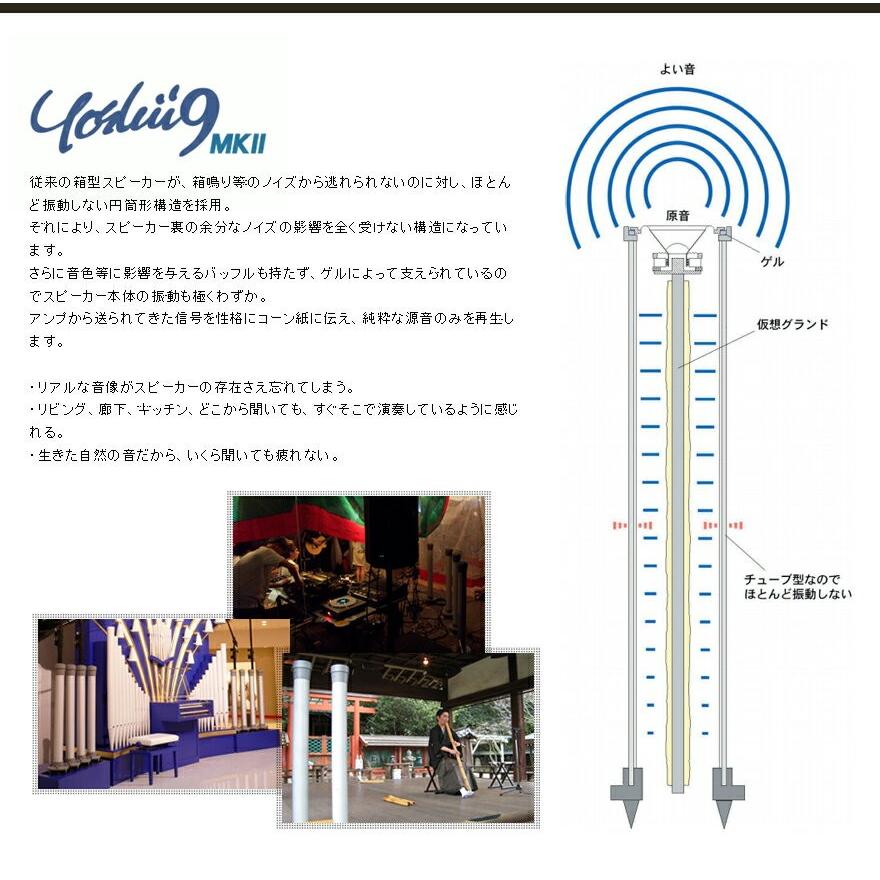 Yoshii9 MKII

従来の箱型スピーカーが、箱鳴り等のノイズから逃れられないのに対し、ほとんど振動しない円筒形構造を採用。
それにより、スピーカー裏の余分なノイズの影響を全く受けない構造になっています。
さらに音色等に影響を与えるバッフルも持たず、ゲルによって支えられているのでスピーカー本体の振動も極くわずか。
アンプから送られてきた信号を性格にコーン紙に伝え、純粋な源音のみを再生します。

・リアルな音像がスピーカーの存在さえ忘れてしまう。
・リビング、廊下、キッチン、どこから聞いても、すぐそこで演奏しているように感じれる。
・生きた自然の音だから、いくら聞いても疲れない。

よい音
原音
ゲル
仮想グランド
チューブ型なので
ほとんど振動しない